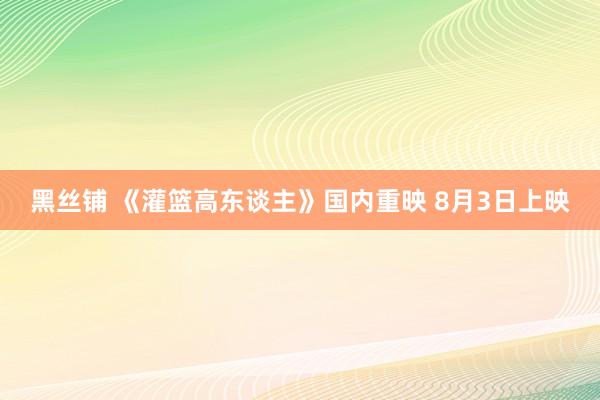 黑丝铺 《灌篮高东谈主》国内重映 8月3日上映